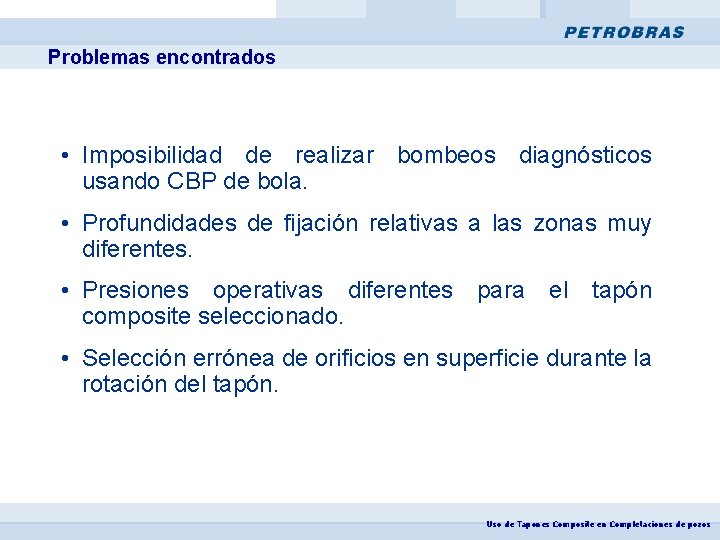 PETROBRAS

Problemas encontrados

• Imposibilidad de realizar bombeos diagnósticos usando CBP de bola.

• Profundidades de fijación relativas a las zonas muy diferentes.

• Presiones operativas diferentes para el tapón composite seleccionado.

• Selección errónea de orificios en superficie durante la rotación del tapón.

Uso de Tapones Composite en Completaciones de pozos